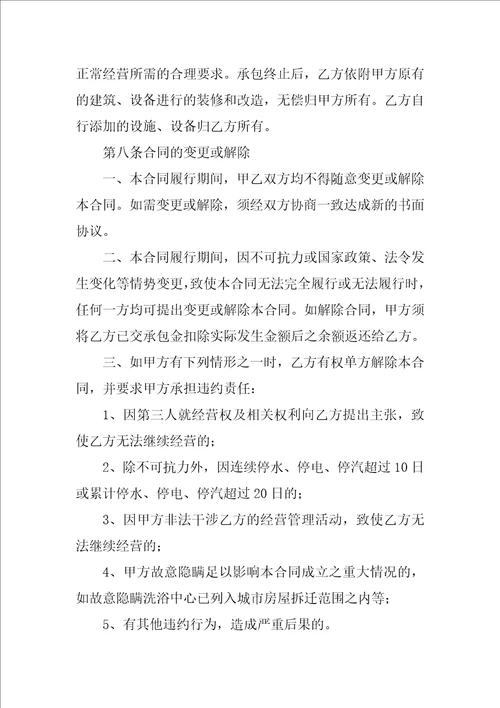 正常经营所需的合理要求。承包终止后，乙方依附甲方原有的建筑、设备进行的装修和改造，无偿归甲方所有。乙方自行添加的设施、设备归乙方所有。

第八条合同的变更或解除

一、本合同履行期间，甲乙双方均不得随意变更或解除本合同。如需变更或解除，须经双方协商一致达成新的书面协议。

二、本合同履行期间，因不可抗力或国家政策、法令发生变化等情势变更，致使本合同无法完全履行或无法履行时，任何一方均可提出变更或解除本合同。如解除合同，甲方须将乙方已交承包金扣除实际发生金额后之余额返还给乙方。

三、如甲方有下列情形之一时，乙方有权单方解除本合同，并要求甲方承担违约责任：

1、因第三人就经营权及相关权利向乙方提出主张，致使乙方无法继续经营的；

2、除不可抗力外，因连续停水、停电、停汽超过10日或累计停水、停电、停汽超过20日的；

3、因甲方非法干涉乙方的经营管理活动，致使乙方无法继续经营的；

4、甲方故意隐瞒足以影响本合同成立之重大情况的，如故意隐瞒洗浴中心已列入城市房屋拆迁范围之内等；

5、有其他违约行为，造成严重后果的。